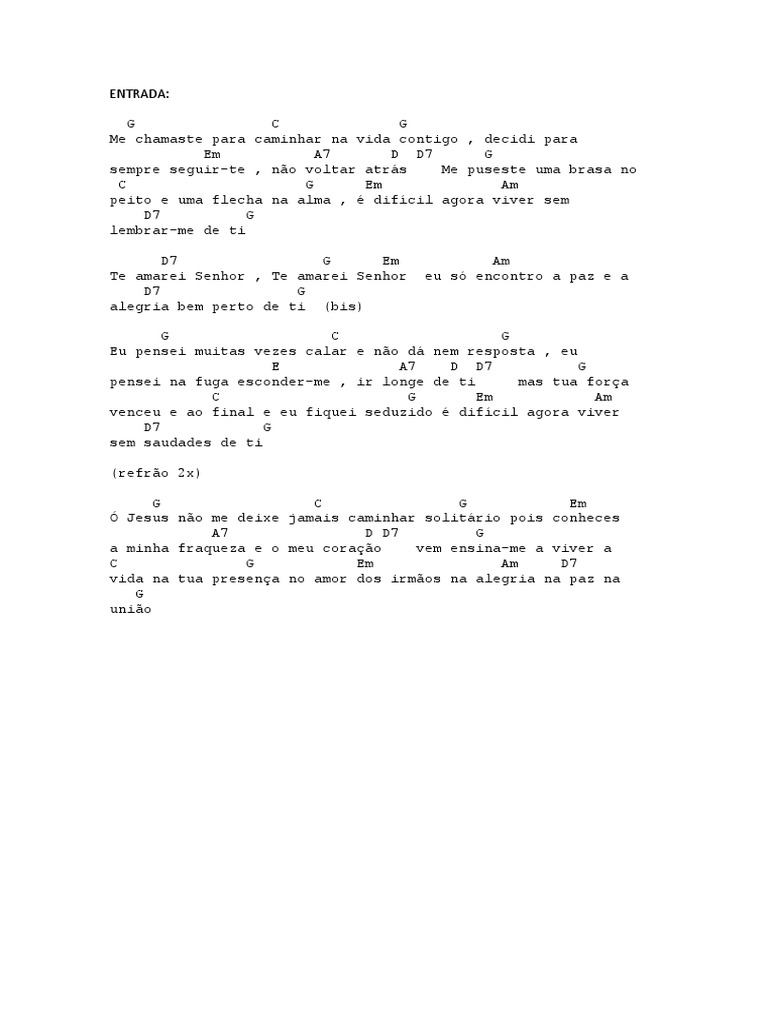 ENTRADA:

G C G
Me chamaste para caminhar na vida contigo , decidi para
Em A7 D D7 G
sempre seguir-te , não voltar atrás Me puseste uma brasa no
C G Em Am
peito e uma flecha na alma , é difícil agora viver sem
D7 G
lembrar-me de ti

D7 G Em Am
Te amarei Senhor , Te amarei Senhor eu só encontro a paz e a
D7 G
alegria bem perto de ti (bis)

G C G
Eu pensei muitas vezes calar e não dá nem resposta , eu
E A7 D D7 G
pensei na fuga esconder-me , ir longe de ti mas tua força
C G Em Am
venceu e ao final e eu fiquei seduzido é difícil agora viver
D7 G
sem saudades de ti

(refrão 2x)

G C G Em
Ó Jesus não me deixe jamais caminhar solitário pois conheces
A7 D D7 G
a minha fraqueza e o meu coração vem ensina-me a viver a
C G Em Am D7
vida na tua presença no amor dos irmãos na alegria na paz na
G
união